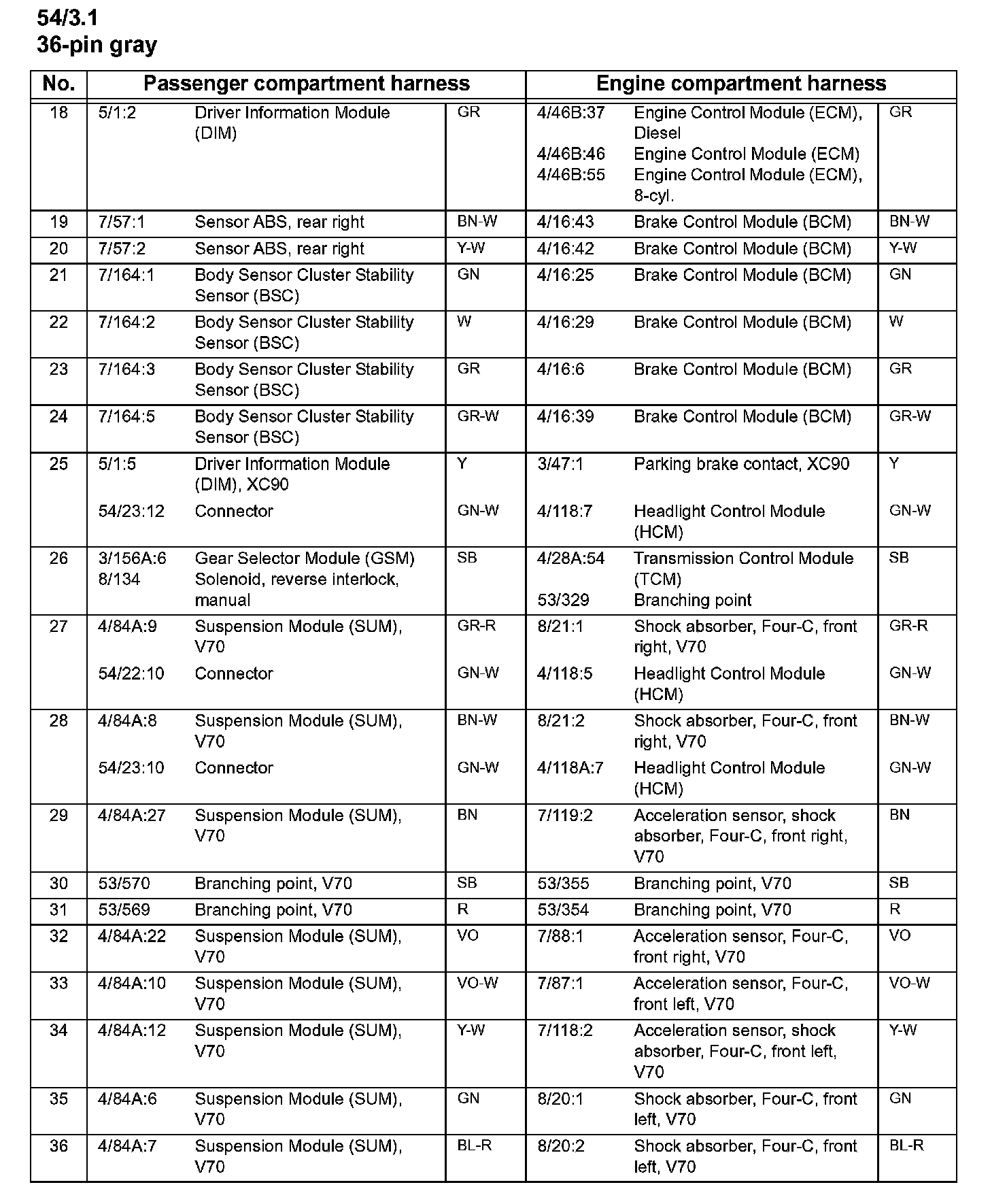 54/3.1
36-pin gray

| No. | Passenger compartment harness | | | Engine compartment harness | | |
|---|---|---|---|---|---|---|
| 18 | 5/1:2 | Driver Information Module (DIM) | GR | 4/46B:37<br>4/46B:46<br>4/46B:55 | Engine Control Module (ECM), Diesel<br>Engine Control Module (ECM)<br>Engine Control Module (ECM), 8-cyl. | GR |
| 19 | 7/57:1 | Sensor ABS, rear right | BN-W | 4/16:43 | Brake Control Module (BCM) | BN-W |
| 20 | 7/57:2 | Sensor ABS, rear right | Y-W | 4/16:42 | Brake Control Module (BCM) | Y-W |
| 21 | 7/164:1 | Body Sensor Cluster Stability Sensor (BSC) | GN | 4/16:25 | Brake Control Module (BCM) | GN |
| 22 | 7/164:2 | Body Sensor Cluster Stability Sensor (BSC) | W | 4/16:29 | Brake Control Module (BCM) | W |
| 23 | 7/164:3 | Body Sensor Cluster Stability Sensor (BSC) | GR | 4/16:6 | Brake Control Module (BCM) | GR |
| 24 | 7/164:5 | Body Sensor Cluster Stability Sensor (BSC) | GR-W | 4/16:39 | Brake Control Module (BCM) | GR-W |
| 25 | 5/1:5<br>54/23:12 | Driver Information Module (DIM), XC90<br>Connector | Y<br>GN-W | 3/47:1<br>4/118:7 | Parking brake contact, XC90<br>Headlight Control Module (HCM) | Y<br>GN-W |
| 26 | 3/156A:6<br>8/134 | Gear Selector Module (GSM)<br>Solenoid, reverse interlock, manual | SB | 4/28A:54<br>53/329 | Transmission Control Module (TCM)<br>Branching point | SB |
| 27 | 4/84A:9<br>54/22:10 | Suspension Module (SUM), V70<br>Connector | GR-R<br>GN-W | 8/21:1<br>4/118:5 | Shock absorber, Four-C, front right, V70<br>Headlight Control Module (HCM) | GR-R<br>GN-W |
| 28 | 4/84A:8<br>54/23:10 | Suspension Module (SUM), V70<br>Connector | BN-W<br>GN-W | 8/21:2<br>4/118A:7 | Shock absorber, Four-C, front right, V70<br>Headlight Control Module (HCM) | BN-W<br>GN-W |
| 29 | 4/84A:27 | Suspension Module (SUM), V70 | BN | 7/119:2 | Acceleration sensor, shock absorber, Four-C, front right, V70 | BN |
| 30 | 53/570 | Branching point, V70 | SB | 53/355 | Branching point, V70 | SB |
| 31 | 53/569 | Branching point, V70 | R | 53/354 | Branching point, V70 | R |
| 32 | 4/84A:22 | Suspension Module (SUM), V70 | VO | 7/88:1 | Acceleration sensor, Four-C, front right, V70 | VO |
| 33 | 4/84A:10 | Suspension Module (SUM), V70 | VO-W | 7/87:1 | Acceleration sensor, Four-C, front left, V70 | VO-W |
| 34 | 4/84A:12 | Suspension Module (SUM), V70 | Y-W | 7/118:2 | Acceleration sensor, shock absorber, Four-C, front left, V70 | Y-W |
| 35 | 4/84A:6 | Suspension Module (SUM), V70 | GN | 8/20:1 | Shock absorber, Four-C, front left, V70 | GN |
| 36 | 4/84A:7 | Suspension Module (SUM), V70 | BL-R | 8/20:2 | Shock absorber, Four-C, front left, V70 | BL-R |